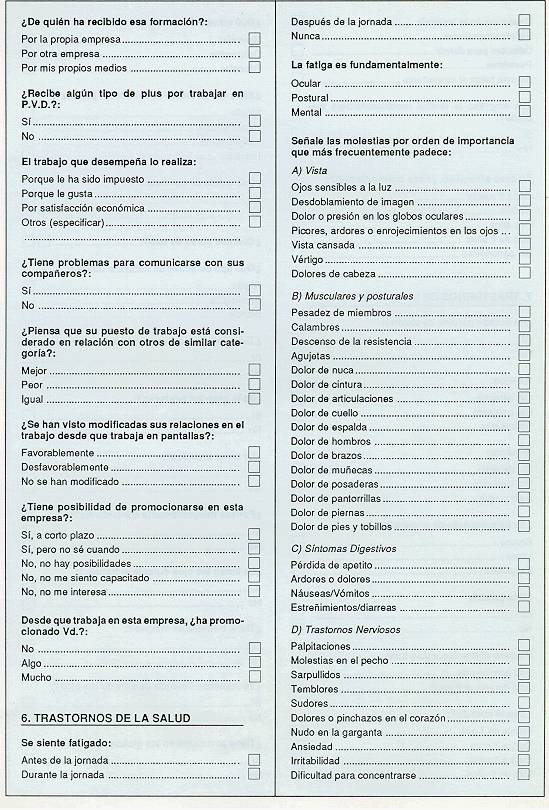 ¿De quién ha recibido esa formación?:

Por la propia empresa
Por otra empresa
Por mis propios medios

¿Recibe algún tipo de plus por trabajar en P.V.D.?:

Sí
No

El trabajo que desempeña lo realiza:

Porque le ha sido impuesto
Porque le gusta
Por satisfacción económica
Otros (especificar)

¿Tiene problemas para comunicarse con sus compañeros?:

Sí
No

¿Piensa que su puesto de trabajo está considerado en relación con otros de similar categoría?:

Mejor
Peor
Igual

¿Se han visto modificadas sus relaciones en el trabajo desde que trabaja en pantallas?:

Favorablemente
Desfavorablemente
No se han modificado

¿Tiene posibilidad de promocionarse en esta empresa?:

Sí, a corto plazo
Sí, pero no sé cuando
No, no hay posibilidades
No, no me siento capacitado
No, no me interesa

Desde que trabaja en esta empresa, ¿ha promocionado Vd.?:

No
Algo
Mucho

6. TRASTORNOS DE LA SALUD

Se siente fatigado:

Antes de la jornada
Durante la jornada
Después de la jornada
Nunca

La fatiga es fundamentalmente:

Ocular
Postural
Mental

Señale las molestias por orden de importancia que más frecuentemente padece:

A) Vista

Ojos sensibles a la luz
Desdoblamiento de imagen
Dolor o presión en los globos oculares
Picores, ardores o enrojecimientos en los ojos
Vista cansada
Vértigo
Dolores de cabeza

B) Musculares y posturales

Pesadez de miembros
Calambres
Descenso de la resistencia
Agujetas
Dolor de nuca
Dolor de cintura
Dolor de articulaciones
Dolor de cuello
Dolor de espalda
Dolor de hombros
Dolor de brazos
Dolor de muñecas
Dolor de posaderas
Dolor de pantorrillas
Dolor de piernas
Dolor de pies y tobillos

C) Síntomas Digestivos

Pérdida de apetito
Ardores o dolores
Náuseas/Vómitos
Estreñimientos/diarreas

D) Trastornos Nerviosos

Palpitaciones
Molestias en el pecho
Sarpullidos
Temblores
Sudores
Dolores o pinchazos en el corazón
Nudo en la garganta
Ansiedad
Irritabilidad
Dificultad para concentrarse